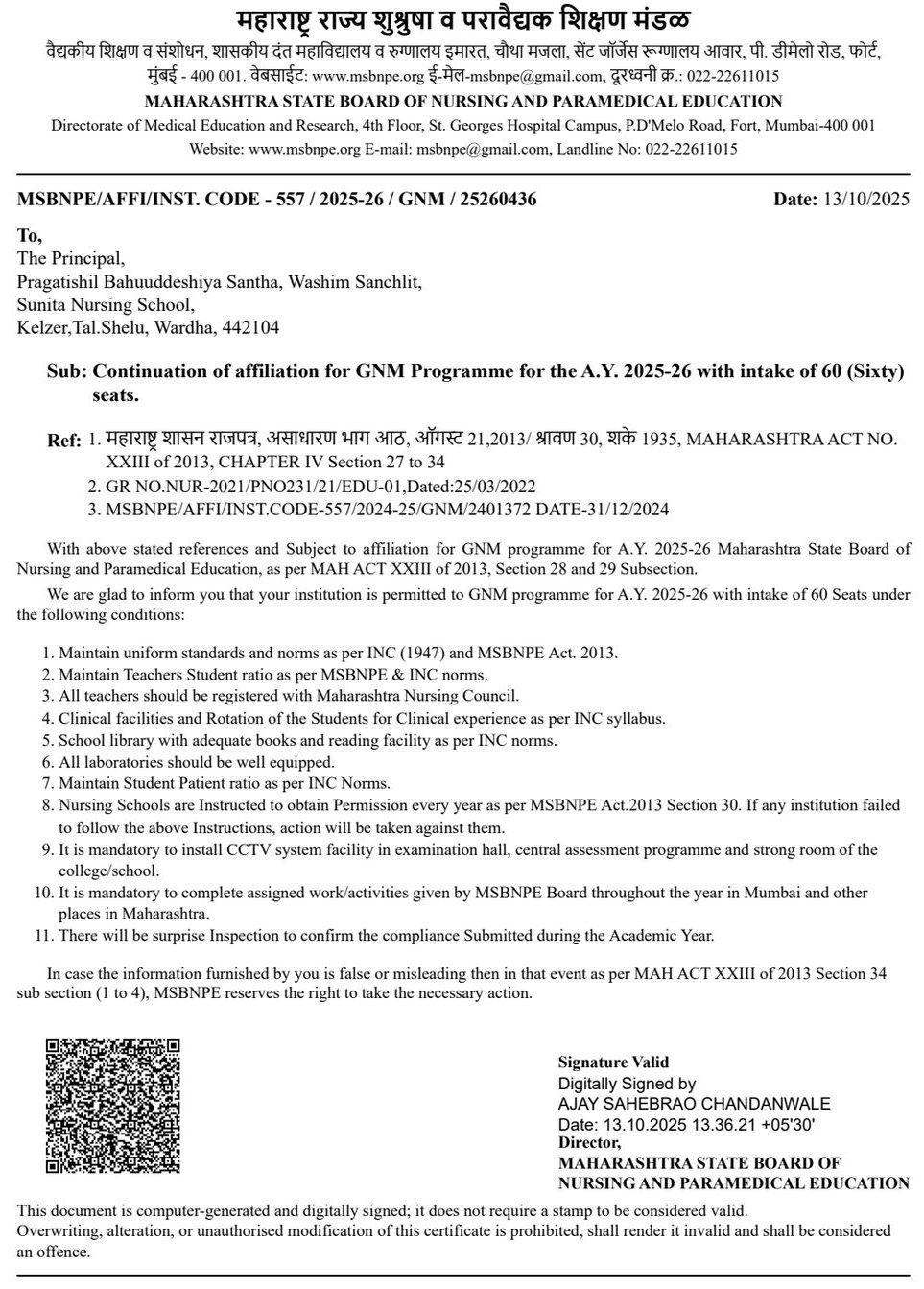 महाराष्ट्र राज्य शुश्रुषा व परावैद्यक शिक्षण मंडळ
वैद्यकीय शिक्षण व संशोधन, शासकीय दंत महाविद्यालय व रुग्णालय इमारत, चौथा मजला, सेंट जॉर्जेस रूग्णालय आवार, पी. डीमेलो रोड, फोर्ट, मुंबई - 400 001. वेबसाईट: www.msbnpe.org ई-मेल-msbnpe@gmail.com, दूरध्वनी क्र.: 022-22611015
MAHARASHTRA STATE BOARD OF NURSING AND PARAMEDICAL EDUCATION
Directorate of Medical Education and Research, 4th Floor, St. Georges Hospital Campus, P.D'Melo Road, Fort, Mumbai-400 001
Website: www.msbnpe.org E-mail: msbnpe@gmail.com, Landline No: 022-22611015

MSBNPE/AFFI/INST. CODE - 557 / 2025-26 / GNM / 25260436

Date: 13/10/2025

To,
The Principal,
Pragatishil Bahuuddeshiya Santha, Washim Sanchlit,
Sunita Nursing School,
Kelzer,Tal.Shelu, Wardha, 442104

Sub: Continuation of affiliation for GNM Programme for the A.Y. 2025-26 with intake of 60 (Sixty) seats.

Ref: 1. महाराष्ट्र शासन राजपत्र, असाधारण भाग आठ, ऑगस्ट 21,2013/ श्रावण 30, शके 1935, MAHARASHTRA ACT NO. XXIII of 2013, CHAPTER IV Section 27 to 34
2. GR NO.NUR-2021/PNO231/21/EDU-01,Dated:25/03/2022
3. MSBNPE/AFFI/INST.CODE-557/2024-25/GNM/2401372 DATE-31/12/2024

With above stated references and Subject to affiliation for GNM programme for A.Y. 2025-26 Maharashtra State Board of Nursing and Paramedical Education, as per MAH ACT XXIII of 2013, Section 28 and 29 Subsection.

We are glad to inform you that your institution is permitted to GNM programme for A.Y. 2025-26 with intake of 60 Seats under the following conditions:

1. Maintain uniform standards and norms as per INC (1947) and MSBNPE Act. 2013.
2. Maintain Teachers Student ratio as per MSBNPE & INC norms.
3. All teachers should be registered with Maharashtra Nursing Council.
4. Clinical facilities and Rotation of the Students for Clinical experience as per INC syllabus.
5. School library with adequate books and reading facility as per INC norms.
6. All laboratories should be well equipped.
7. Maintain Student Patient ratio as per INC Norms.
8. Nursing Schools are Instructed to obtain Permission every year as per MSBNPE Act.2013 Section 30. If any institution failed to follow the above Instructions, action will be taken against them.
9. It is mandatory to install CCTV system facility in examination hall, central assessment programme and strong room of the college/school.
10. It is mandatory to complete assigned work/activities given by MSBNPE Board throughout the year in Mumbai and other places in Maharashtra.
11. There will be surprise Inspection to confirm the compliance Submitted during the Academic Year.

In case the information furnished by you is false or misleading then in that event as per MAH ACT XXIII of 2013 Section 34 sub section (1 to 4), MSBNPE reserves the right to take the necessary action.

Signature Valid
Digitally Signed by
AJAY SAHEBRAO CHANDANWALE
Date: 13.10.2025 13.36.21 +05'30'
Director,
MAHARASHTRA STATE BOARD OF
NURSING AND PARAMEDICAL EDUCATION

This document is computer-generated and digitally signed; it does not require a stamp to be considered valid.
Overwriting, alteration, or unauthorised modification of this certificate is prohibited, shall render it invalid and shall be considered an offence.